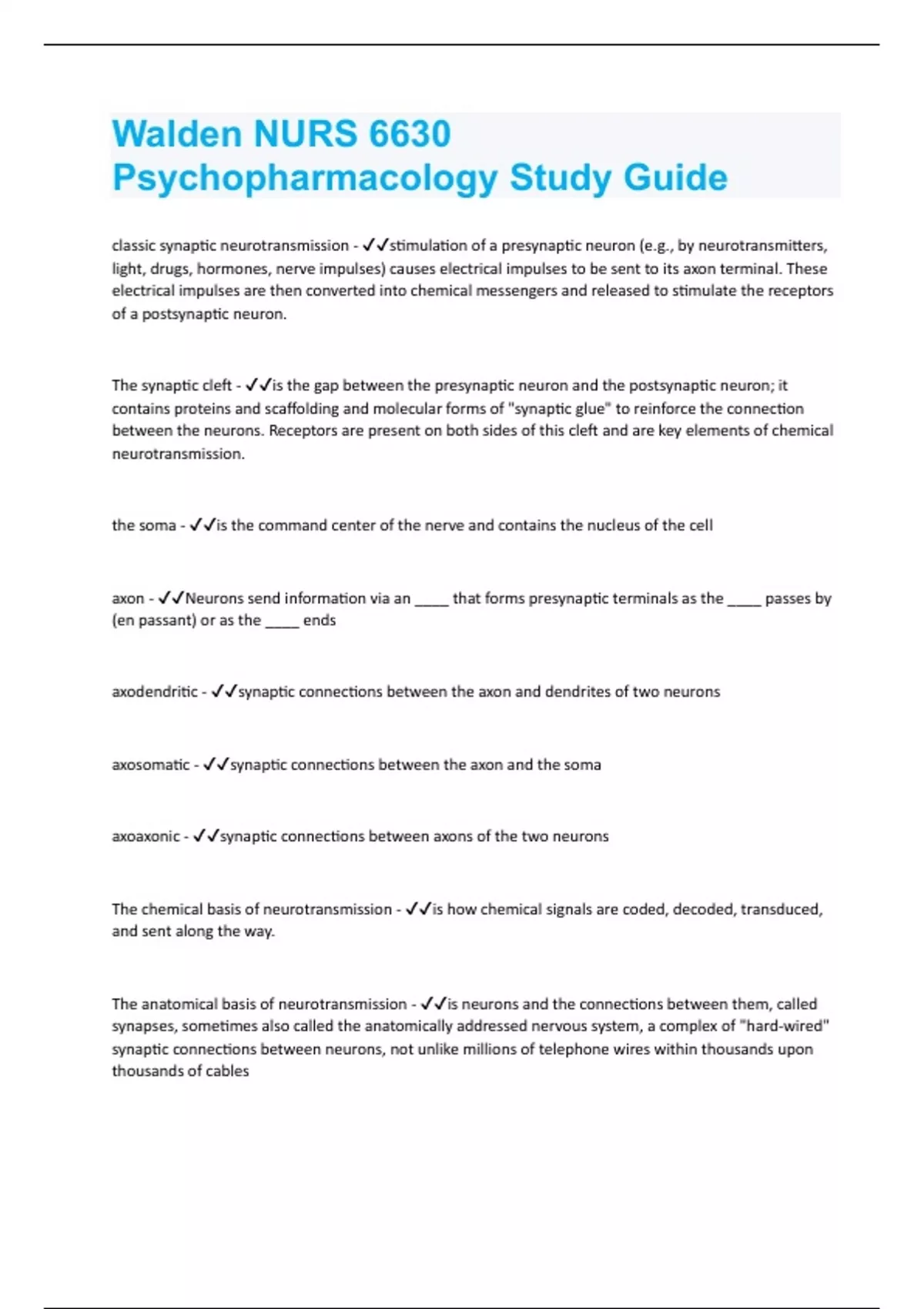 Walden NURS 6630 Psychopharmacology Study Guide

classic synaptic neurotransmission - ✓✓stimulation of a presynaptic neuron (e.g., by neurotransmitters, light, drugs, hormones, nerve impulses) causes electrical impulses to be sent to its axon terminal. These electrical impulses are then converted into chemical messengers and released to stimulate the receptors of a postsynaptic neuron.

The synaptic cleft - ✓✓is the gap between the presynaptic neuron and the postsynaptic neuron; it contains proteins and scaffolding and molecular forms of "synaptic glue" to reinforce the connection between the neurons. Receptors are present on both sides of this cleft and are key elements of chemical neurotransmission.

the soma - ✓✓is the command center of the nerve and contains the nucleus of the cell

axon - ✓✓Neurons send information via an ____ that forms presynaptic terminals as the ____ passes by (en passant) or as the ____ ends

axodendritic - ✓✓synaptic connections between the axon and dendrites of two neurons

axosomatic - ✓✓synaptic connections between the axon and the soma

axoaxonic - ✓✓synaptic connections between axons of the two neurons

The chemical basis of neurotransmission - ✓✓is how chemical signals are coded, decoded, transduced, and sent along the way.

The anatomical basis of neurotransmission - ✓✓is neurons and the connections between them, called synapses, sometimes also called the anatomically addressed nervous system, a complex of "hard-wired" synaptic connections between neurons, not unlike millions of telephone wires within thousands upon thousands of cables